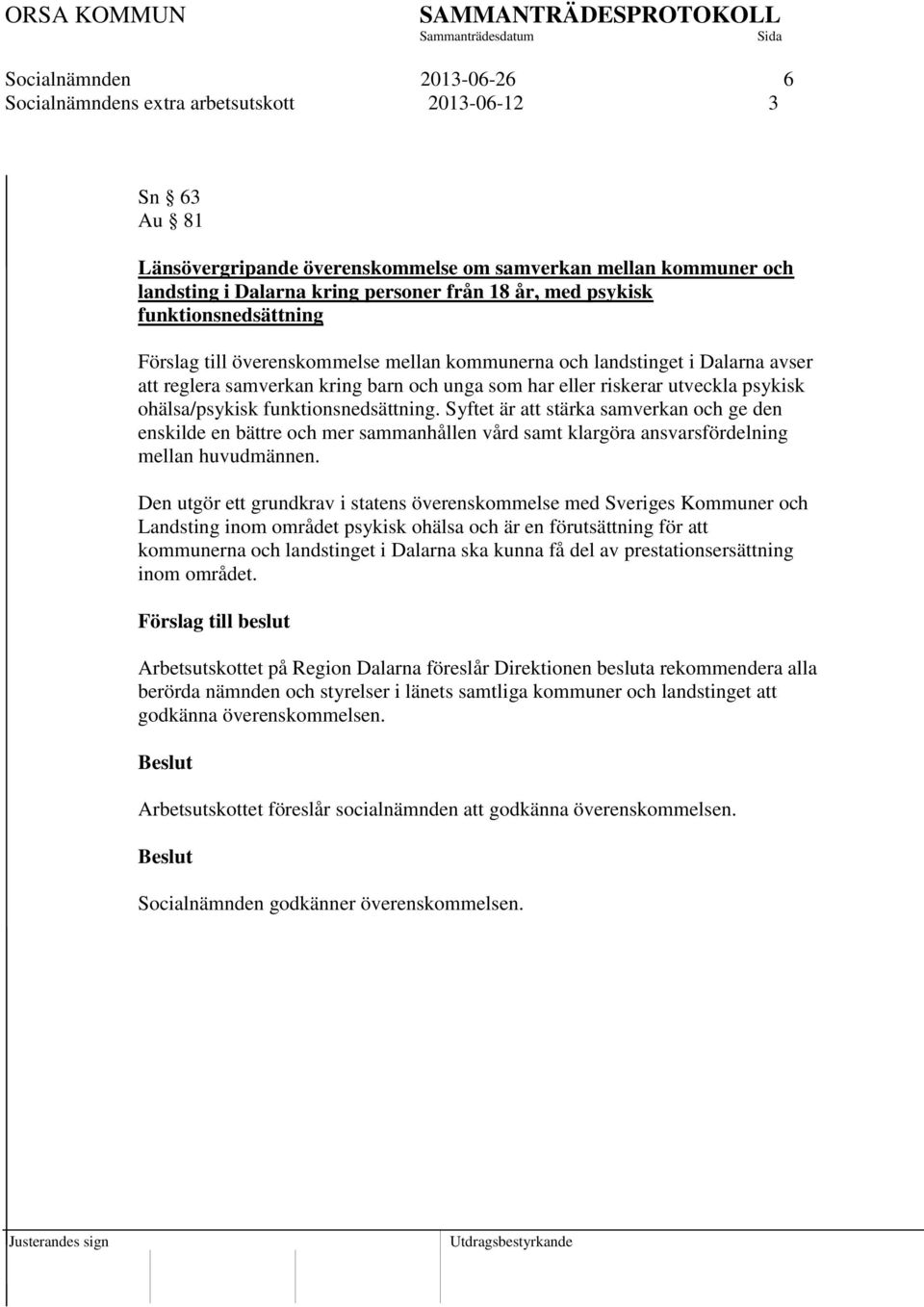 ORSA KOMMUN SAMMANTRÄDESPROTOKOLL
Sammanträdesdatum Sida

Socialnämnden 2013-06-26 6
Socialnämndens extra arbetsutskott 2013-06-12 3

Sn § 63
Au § 81

Länsövergripande överenskommelse om samverkan mellan kommuner och landsting i Dalarna kring personer från 18 år, med psykisk funktionsnedsättning

Förslag till överenskommelse mellan kommunerna och landstinget i Dalarna avser att reglera samverkan kring barn och unga som har eller riskerar utveckla psykisk ohälsa/psykisk funktionsnedsättning. Syftet är att stärka samverkan och ge den enskilde en bättre och mer sammanhållen vård samt klargöra ansvarsfördelning mellan huvudmännen.

Den utgör ett grundkrav i statens överenskommelse med Sveriges Kommuner och Landsting inom området psykisk ohälsa och är en förutsättning för att kommunerna och landstinget i Dalarna ska kunna få del av prestationsersättning inom området.

Förslag till beslut

Arbetsutskottet på Region Dalarna föreslår Direktionen besluta rekommendera alla berörda nämnden och styrelser i länets samtliga kommuner och landstinget att godkänna överenskommelsen.

Beslut

Arbetsutskottet föreslår socialnämnden att godkänna överenskommelsen.

Beslut

Socialnämnden godkänner överenskommelsen.

Justerandes sign Utdragsbestyrkande